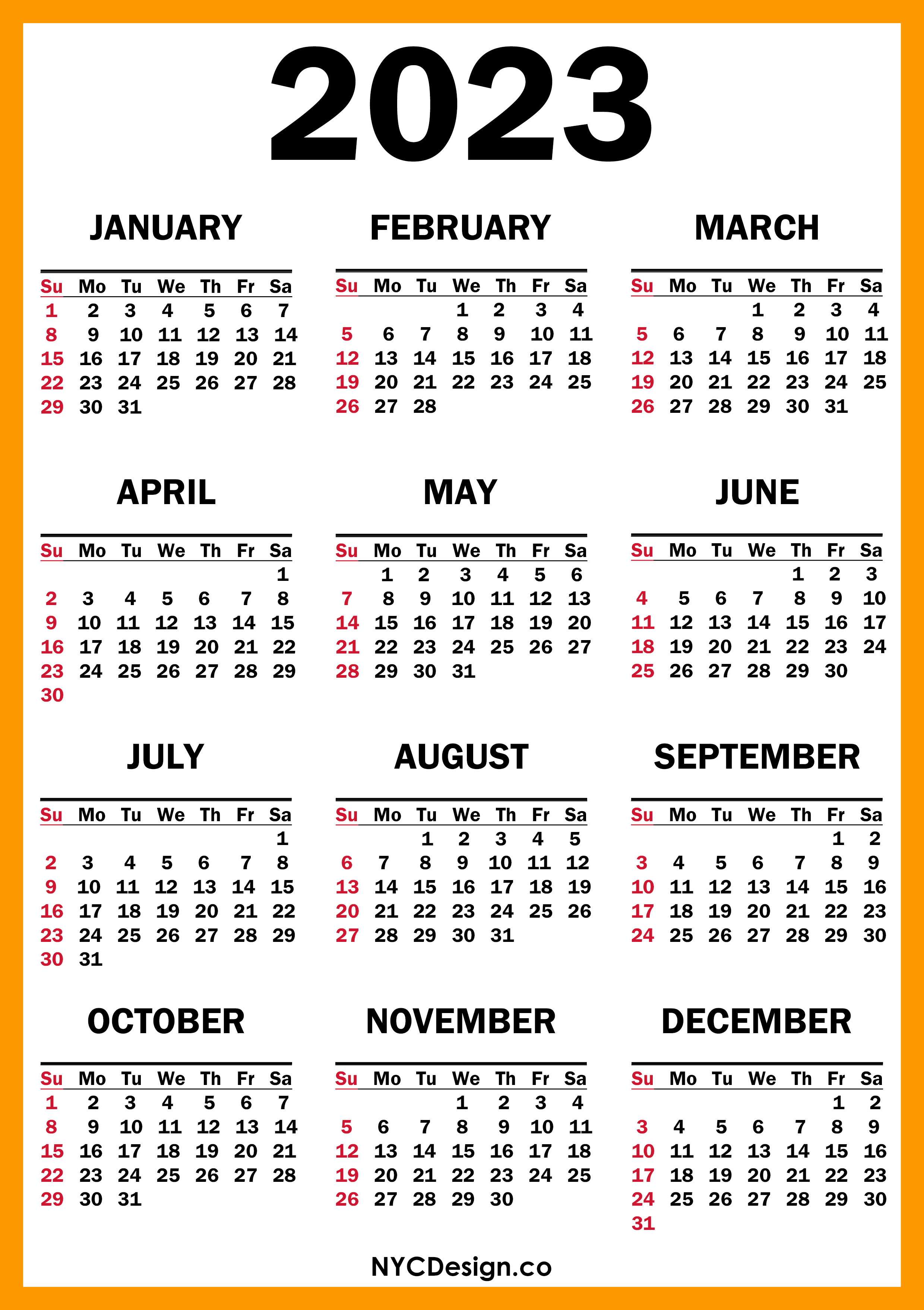 2023

JANUARY

| Su | Mo | Tu | We | Th | Fr | Sa |
|---|---|---|---|---|---|---|
| 1 | 2 | 3 | 4 | 5 | 6 | 7 |
| 8 | 9 | 10 | 11 | 12 | 13 | 14 |
| 15 | 16 | 17 | 18 | 19 | 20 | 21 |
| 22 | 23 | 24 | 25 | 26 | 27 | 28 |
| 29 | 30 | 31 | | | | |

FEBRUARY

| Su | Mo | Tu | We | Th | Fr | Sa |
|---|---|---|---|---|---|---|
| | | | 1 | 2 | 3 | 4 |
| 5 | 6 | 7 | 8 | 9 | 10 | 11 |
| 12 | 13 | 14 | 15 | 16 | 17 | 18 |
| 19 | 20 | 21 | 22 | 23 | 24 | 25 |
| 26 | 27 | 28 | | | | |

MARCH

| Su | Mo | Tu | We | Th | Fr | Sa |
|---|---|---|---|---|---|---|
| | | | 1 | 2 | 3 | 4 |
| 5 | 6 | 7 | 8 | 9 | 10 | 11 |
| 12 | 13 | 14 | 15 | 16 | 17 | 18 |
| 19 | 20 | 21 | 22 | 23 | 24 | 25 |
| 26 | 27 | 28 | 29 | 30 | 31 | |

APRIL

| Su | Mo | Tu | We | Th | Fr | Sa |
|---|---|---|---|---|---|---|
| | | | | | | 1 |
| 2 | 3 | 4 | 5 | 6 | 7 | 8 |
| 9 | 10 | 11 | 12 | 13 | 14 | 15 |
| 16 | 17 | 18 | 19 | 20 | 21 | 22 |
| 23 | 24 | 25 | 26 | 27 | 28 | 29 |
| 30 | | | | | | |

MAY

| Su | Mo | Tu | We | Th | Fr | Sa |
|---|---|---|---|---|---|---|
| | 1 | 2 | 3 | 4 | 5 | 6 |
| 7 | 8 | 9 | 10 | 11 | 12 | 13 |
| 14 | 15 | 16 | 17 | 18 | 19 | 20 |
| 21 | 22 | 23 | 24 | 25 | 26 | 27 |
| 28 | 29 | 30 | 31 | | | |

JUNE

| Su | Mo | Tu | We | Th | Fr | Sa |
|---|---|---|---|---|---|---|
| | | | | 1 | 2 | 3 |
| 4 | 5 | 6 | 7 | 8 | 9 | 10 |
| 11 | 12 | 13 | 14 | 15 | 16 | 17 |
| 18 | 19 | 20 | 21 | 22 | 23 | 24 |
| 25 | 26 | 27 | 28 | 29 | 30 | |

JULY

| Su | Mo | Tu | We | Th | Fr | Sa |
|---|---|---|---|---|---|---|
| | | | | | | 1 |
| 2 | 3 | 4 | 5 | 6 | 7 | 8 |
| 9 | 10 | 11 | 12 | 13 | 14 | 15 |
| 16 | 17 | 18 | 19 | 20 | 21 | 22 |
| 23 | 24 | 25 | 26 | 27 | 28 | 29 |
| 30 | 31 | | | | | |

AUGUST

| Su | Mo | Tu | We | Th | Fr | Sa |
|---|---|---|---|---|---|---|
| | | 1 | 2 | 3 | 4 | 5 |
| 6 | 7 | 8 | 9 | 10 | 11 | 12 |
| 13 | 14 | 15 | 16 | 17 | 18 | 19 |
| 20 | 21 | 22 | 23 | 24 | 25 | 26 |
| 27 | 28 | 29 | 30 | 31 | | |

SEPTEMBER

| Su | Mo | Tu | We | Th | Fr | Sa |
|---|---|---|---|---|---|---|
| | | | | | 1 | 2 |
| 3 | 4 | 5 | 6 | 7 | 8 | 9 |
| 10 | 11 | 12 | 13 | 14 | 15 | 16 |
| 17 | 18 | 19 | 20 | 21 | 22 | 23 |
| 24 | 25 | 26 | 27 | 28 | 29 | 30 |

OCTOBER

| Su | Mo | Tu | We | Th | Fr | Sa |
|---|---|---|---|---|---|---|
| 1 | 2 | 3 | 4 | 5 | 6 | 7 |
| 8 | 9 | 10 | 11 | 12 | 13 | 14 |
| 15 | 16 | 17 | 18 | 19 | 20 | 21 |
| 22 | 23 | 24 | 25 | 26 | 27 | 28 |
| 29 | 30 | 31 | | | | |

NOVEMBER

| Su | Mo | Tu | We | Th | Fr | Sa |
|---|---|---|---|---|---|---|
| | | | 1 | 2 | 3 | 4 |
| 5 | 6 | 7 | 8 | 9 | 10 | 11 |
| 12 | 13 | 14 | 15 | 16 | 17 | 18 |
| 19 | 20 | 21 | 22 | 23 | 24 | 25 |
| 26 | 27 | 28 | 29 | 30 | | |

DECEMBER

| Su | Mo | Tu | We | Th | Fr | Sa |
|---|---|---|---|---|---|---|
| | | | | | 1 | 2 |
| 3 | 4 | 5 | 6 | 7 | 8 | 9 |
| 10 | 11 | 12 | 13 | 14 | 15 | 16 |
| 17 | 18 | 19 | 20 | 21 | 22 | 23 |
| 24 | 25 | 26 | 27 | 28 | 29 | 30 |
| 31 | | | | | | |

NYCDesign.co